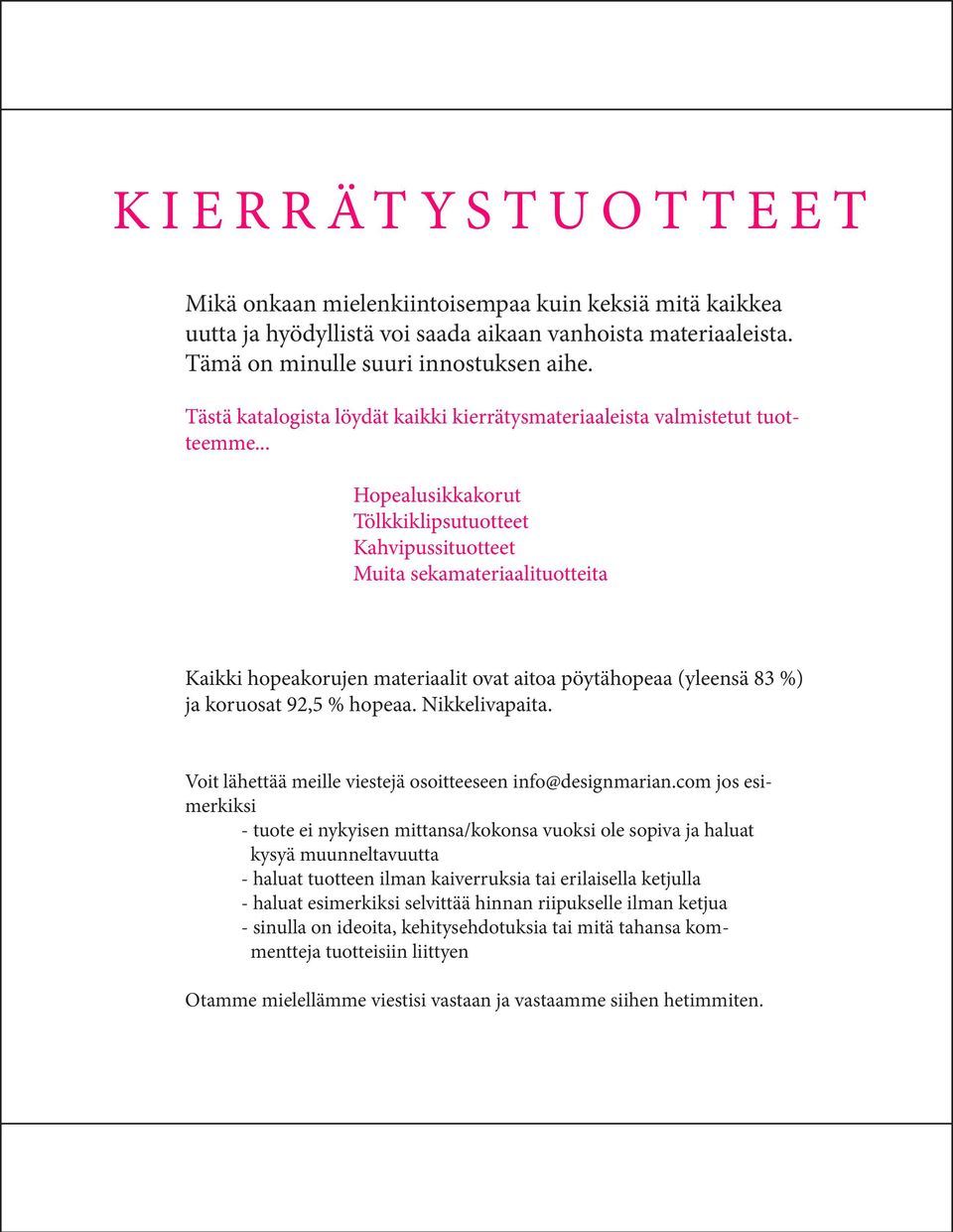 KIERRÄTYSTUOTTEET

Mikä onkaan mielenkiintoisempaa kuin keksiä mitä kaikkea uutta ja hyödyllistä voi saada aikaan vanhoista materiaaleista. Tämä on minulle suuri innostuksen aihe.

Tästä katalogista löydät kaikki kierrätysmateriaaleista valmistetut tuotteemme...

Hopealusikkakorut
Tölkkiklipsutuotteet
Kahvipussituotteet
Muita sekamateriaalituotteita

Kaikki hopeakorujen materiaalit ovat aitoa pöytähopeaa (yleensä 83 %) ja koruosat 92,5 % hopeaa. Nikkelivapaita.

Voit lähettää meille viestejä osoitteeseen info@designmarian.com jos esimerkiksi
- tuote ei nykyisen mittansa/kokonsa vuoksi ole sopiva ja haluat kysyä muunneltavuutta
- haluat tuotteen ilman kaiverruksia tai erilaisella ketjulla
- haluat esimerkiksi selvittää hinnan riipukselle ilman ketjua
- sinulla on ideoita, kehitysehdotuksia tai mitä tahansa kommentteja tuotteisiin liittyen

Otamme mielellämme viestisi vastaan ja vastaamme siihen hetimmiten.